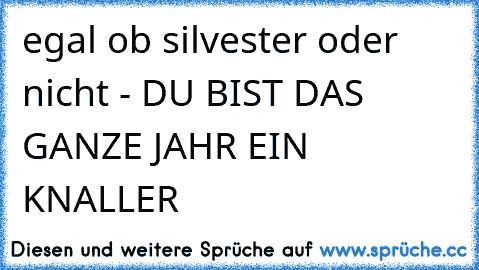 egal ob silvester oder nicht - DU BIST DAS GANZE JAHR EIN KNALLER

Diesen und weitere Sprüche auf www.sprüche.cc